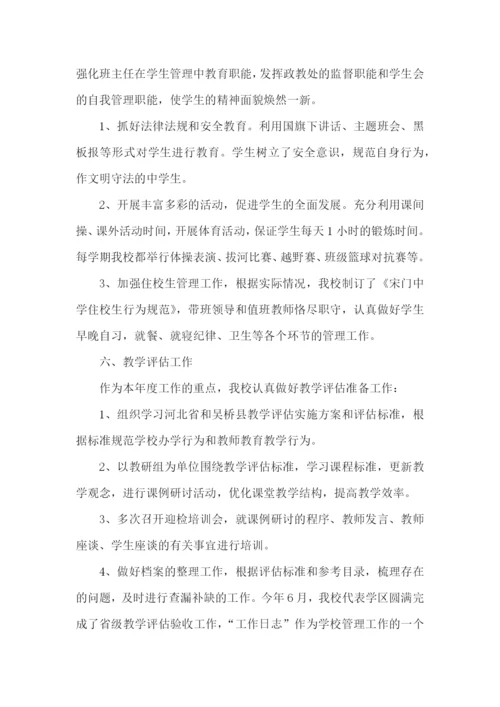 强化班主任在学生管理中教育职能，发挥政教处的监督职能和学生会的自我管理职能，使学生的精神面貌焕然一新。

1、抓好法律法规和安全教育。利用国旗下讲话、主题班会、黑板报等形式对学生进行教育。学生树立了安全意识，规范自身行为，作文明守法的中学生。

2、开展丰富多彩的活动，促进学生的全面发展。充分利用课间操、课外活动时间，开展体育活动，保证学生每天1小时的锻炼时间。每学期我校都举行体操表演、拔河比赛、越野赛、班级篮球对抗赛等。

3、加强住校生管理工作，根据实际情况，我校制订了《宋门中学住校生行为规范》，带班领导和值班教师恪尽职守，认真做好学生早晚自习，就餐、就寝纪律、卫生等各个环节的管理工作。

六、教学评估工作

作为本年度工作的重点，我校认真做好教学评估准备工作：

1、组织学习河北省和吴桥县教学评估实施方案和评估标准，根据标准规范学校办学行为和教师教育教学行为。

2、以教研组为单位围绕教学评估标准，学习课程标准，更新教学观念，进行课例研讨活动，优化课堂教学结构，提高教学效率。

3、多次召开迎检培训会，就课例研讨的程序、教师发言、教师座谈、学生座谈的有关事宜进行培训。

4、做好档案的整理工作，根据评估标准和参考目录，梳理存在的问题，及时进行查漏补缺的工作。今年6月，我校代表学区圆满完成了省级教学评估验收工作，“工作日志”作为学校管理工作的一个